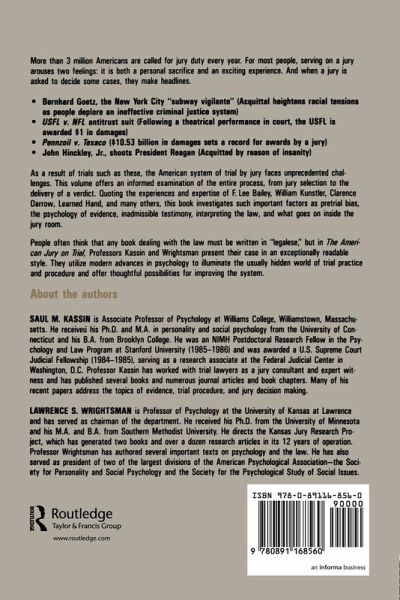 More than 3 million Americans are called for jury duty every year. For most people, serving on a jury arouses two feelings: it is both a personal sacrifice and an exciting experience. And when a jury is asked to decide some cases, they make headlines.

• Bernhard Goetz, the New York City "subway vigilante" (Acquittal heightens racial tensions as people deplore an ineffective criminal justice system)
• USFL v. NFL antitrust suit (Following a theatrical performance in court, the USFL is awarded $1 in damages)
• Pennzoil v. Texaco ($10.53 billion in damages sets a record for awards by a jury)
• John Hinckley, Jr., shoots President Reagan (Acquitted by reason of insanity)

As a result of trials such as these, the American system of trial by jury faces unprecedented challenges. This volume offers an informed examination of the entire process, from jury selection to the delivery of a verdict. Quoting the experiences and expertise of F. Lee Bailey, William Kunstler, Clarence Darrow, Learned Hand, and many others, this book investigates such important factors as pretrial bias, the psychology of evidence, inadmissible testimony, interpreting the law, and what goes on inside the jury room.

People often think that any book dealing with the law must be written in "legalese," but in The American Jury on Trial, Professors Kassin and Wrightsman present their case in an exceptionally readable style. They utilize modern advances in psychology to illuminate the usually hidden world of trial practice and procedure and offer thoughtful possibilities for improving the system.

About the authors

SAUL M. KASSIN is Associate Professor of Psychology at Williams College, Williamstown, Massachusetts. He received his Ph.D. and M.A. in personality and social psychology from the University of Connecticut and his B.A. from Brooklyn College. He was an NIMH Postdoctoral Research Fellow in the Psychology and Law Program at Stanford University (1985–1986) and was awarded a U.S. Supreme Court Judicial Fellowship (1984–1985), serving as a research associate at the Federal Judicial Center in Washington, D.C. Professor Kassin has worked with trial lawyers as a jury consultant and expert witness and has published several books and numerous journal articles and book chapters. Many of his recent papers address the topics of evidence, trial procedure, and jury decision making.

LAWRENCE S. WRIGHTSMAN is Professor of Psychology at the University of Kansas at Lawrence and has served as chairman of the department. He received his Ph.D. from the University of Minnesota and his M.A. and B.A. from Southern Methodist University. He directs the Kansas Jury Research Project, which has generated two books and over a dozen research articles in its 12 years of operation. Professor Wrightsman has authored several important texts on psychology and the law. He has also served as president of two of the largest divisions of the American Psychological Association—the Society for Personality and Social Psychology and the Society for the Psychological Study of Social Issues.

ROUTLEDGE
Routledge
Taylor & Francis Group
www.routledge.com

ISBN 978-0-89116-856-0
90000
9 780891 168560
an informa business